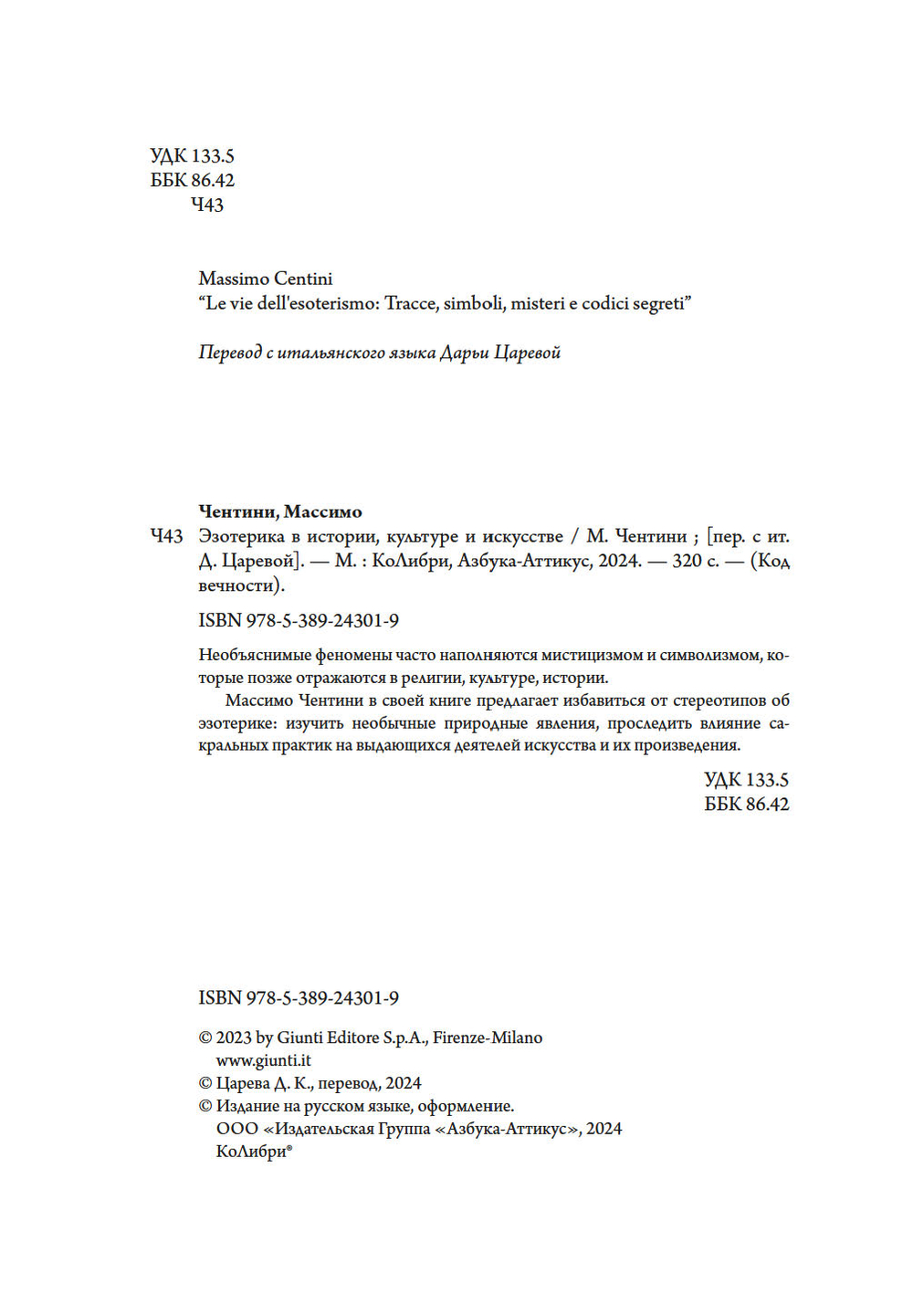 УДК 133.5
ББК 86.42
Ч43

Massimo Centini
“Le vie dell'esoterismo: Tracce, simboli, misteri e codici segreti”

Перевод с итальянского языка Дарьи Царевой

Чентини, Массимо
Ч43 Эзотерика в истории, культуре и искусстве / М. Чентини ; [пер. с ит. Д. Царевой]. — М. : КоЛибри, Азбука-Аттикус, 2024. — 320 с. — (Код вечности).

ISBN 978-5-389-24301-9

Необъяснимые феномены часто наполняются мистицизмом и символизмом, которые позже отражаются в религии, культуре, истории.

Массимо Чентини в своей книге предлагает избавиться от стереотипов об эзотерике: изучить необычные природные явления, проследить влияние сакральных практик на выдающихся деятелей искусства и их произведения.

УДК 133.5
ББК 86.42

ISBN 978-5-389-24301-9

© 2023 by Giunti Editore S.p.A., Firenze-Milano
www.giunti.it
© Царева Д. К., перевод, 2024
© Издание на русском языке, оформление.
ООО «Издательская Группа «Азбука-Аттикус», 2024
КоЛибри®